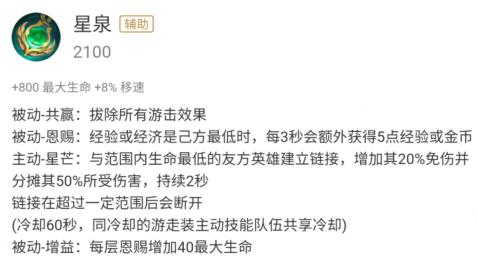 星泉 辅助
2100

+800 最大生命 +8% 移速

被动-共赢：拔除所有游击效果
被动-恩赐：经验或经济是己方最低时，每3秒会额外获得5点经验或金币
主动-星芒：与范围内生命最低的友方英雄建立链接，增加其20%免伤并分摊其50%所受伤害，持续2秒
链接在超过一定范围后会断开
(冷却60秒，同冷却的游走装主动技能队伍共享冷却)
被动-增益：每层恩赐增加40最大生命